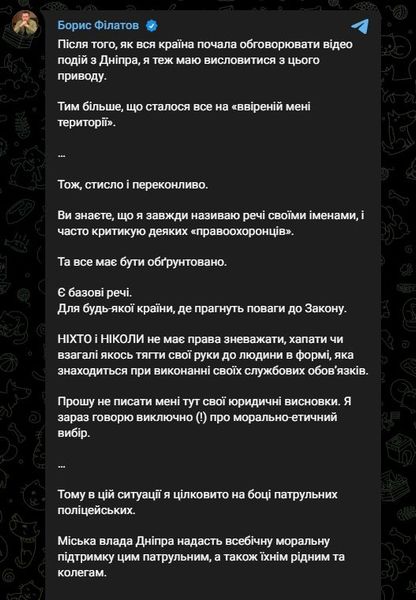 Борис Філатов

Після того, як вся країна почала обговорювати відео подій з Дніпра, я теж маю висловитися з цього приводу.

Тим більше, що сталося все на «ввіреній мені території».

...

Тож, стисло і переконливо.

Ви знаєте, що я завжди називаю речі своїми іменами, і часто критикую деяких «правоохоронців».

Та все має бути обґрунтовано.

Є базові речі.
Для будь-якої країни, де прагнуть поваги до Закону.

НІХТО і НІКОЛИ не має права зневажати, хапати чи взагалі якось тягти свої руки до людини в формі, яка знаходиться при виконанні своїх службових обов'язків.

Прошу не писати мені тут свої юридичні висновки. Я зараз говорю виключно (!) про морально-етичний вибір.

...

Тому в цій ситуації я цілковито на боці патрульних поліцейських.

Міська влада Дніпра надасть всебічну моральну підтримку цим патрульним, а також їхнім рідним та колегам.